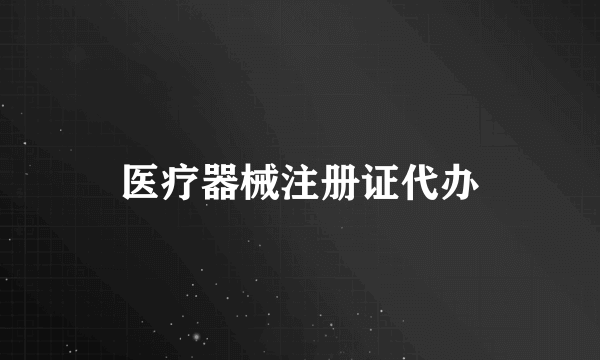 医疗器械注册证代办